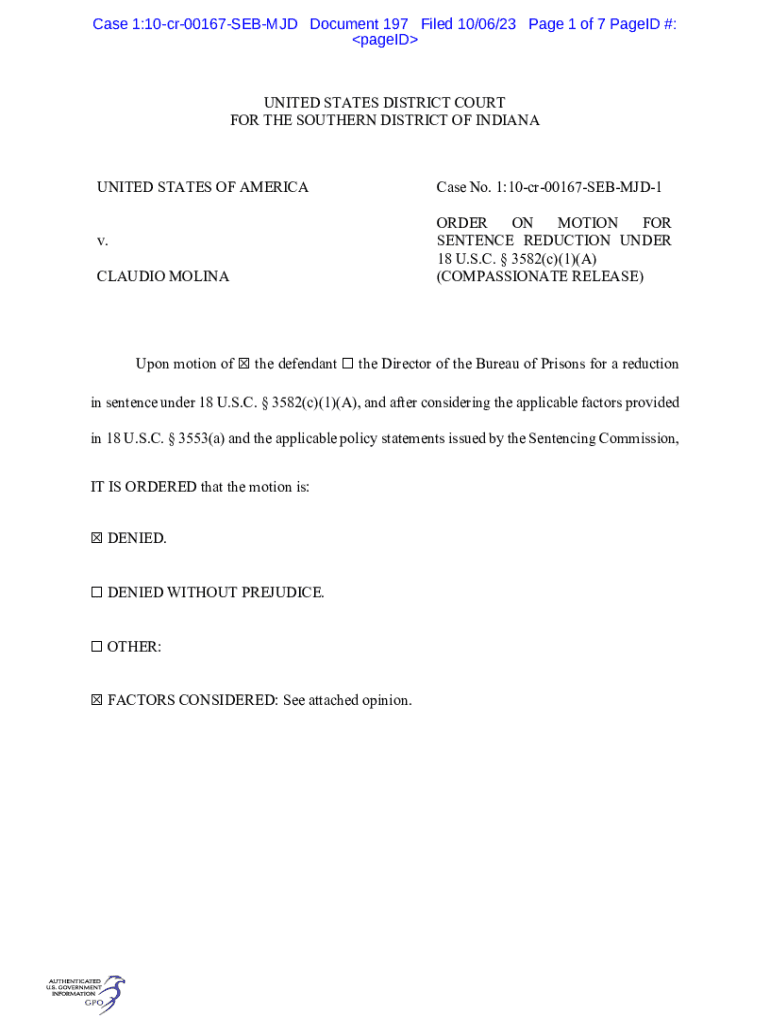 Case 1:10-cr-00167-SEB-MJD Document 197 Filed 10/06/23 Page 1 of 7 PageID #: <pageID>

UNITED STATES DISTRICT COURT
FOR THE SOUTHERN DISTRICT OF INDIANA

UNITED STATES OF AMERICA

v.

CLAUDIO MOLINA

Case No. 1:10-cr-00167-SEB-MJD-1

ORDER ON MOTION FOR SENTENCE REDUCTION UNDER 18 U.S.C. § 3582(c)(1)(A) (COMPASSIONATE RELEASE)

Upon motion of ☒ the defendant ☐ the Director of the Bureau of Prisons for a reduction in sentence under 18 U.S.C. § 3582(c)(1)(A), and after considering the applicable factors provided in 18 U.S.C. § 3553(a) and the applicable policy statements issued by the Sentencing Commission,

IT IS ORDERED that the motion is:

☒ DENIED.

☐ DENIED WITHOUT PREJUDICE.

☐ OTHER:

☒ FACTORS CONSIDERED: See attached opinion.

AUTHENTICATED U.S. GOVERNMENT INFORMATION GPO